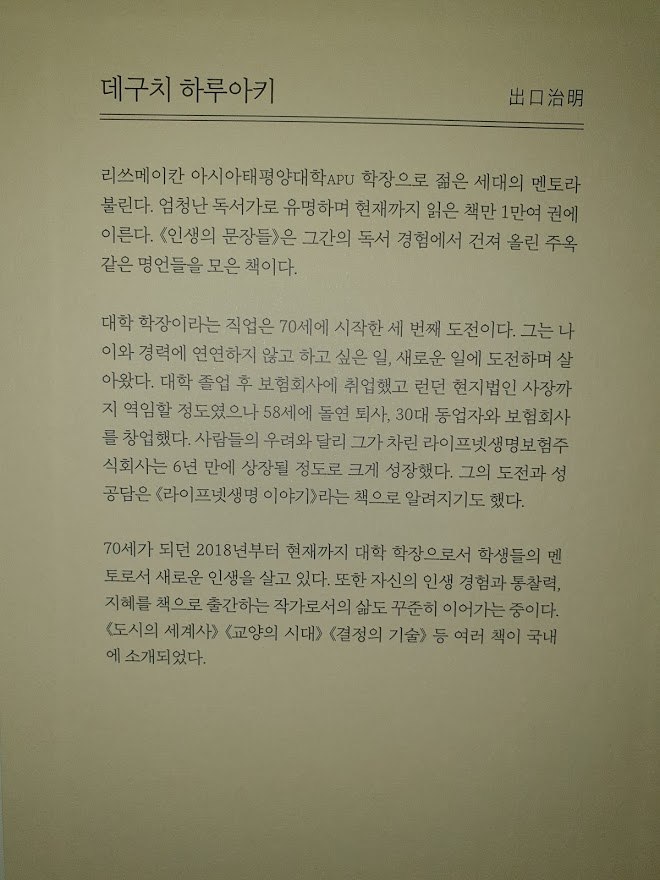 데구치 하루아키

出口治明

리쓰메이칸 아시아태평양대학APU 학장으로 젊은 세대의 멘토라 불린다. 엄청난 독서가로 유명하며 현재까지 읽은 책만 1만여 권에 이른다. 《인생의 문장들》은 그간의 독서 경험에서 건져 올린 주옥 같은 명언들을 모은 책이다.

대학 학장이라는 직업은 70세에 시작한 세 번째 도전이다. 그는 나이와 경력에 연연하지 않고 하고 싶은 일, 새로운 일에 도전하며 살아왔다. 대학 졸업 후 보험회사에 취업했고 런던 현지법인 사장까지 역임할 정도였으나 58세에 돌연 퇴사, 30대 동업자와 보험회사를 창업했다. 사람들의 우려와 달리 그가 차린 라이프넷생명보험주식회사는 6년 만에 상장될 정도로 크게 성장했다. 그의 도전과 성공담은 《라이프넷생명 이야기》라는 책으로 알려지기도 했다.

70세가 되던 2018년부터 현재까지 대학 학장으로서 학생들의 멘토로서 새로운 인생을 살고 있다. 또한 자신의 인생 경험과 통찰력, 지혜를 책으로 출간하는 작가로서의 삶도 꾸준히 이어가는 중이다. 《도시의 세계사》《교양의 시대》《결정의 기술》 등 여러 책이 국내에 소개되었다.